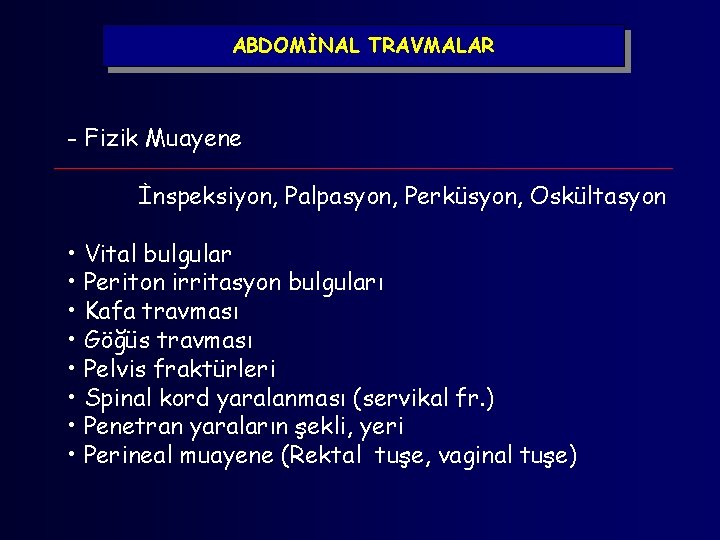 ABDOMİNAL TRAVMALAR

- Fizik Muayene

İnspeksiyon, Palpasyon, Perküsyon, Oskültasyon

• Vital bulgular
• Periton irritasyon bulguları
• Kafa travması
• Göğüs travması
• Pelvis fraktürleri
• Spinal kord yaralanması (servikal fr.)
• Penetran yaraların şekli, yeri
• Perineal muayene (Rektal tuşe, vaginal tuşe)